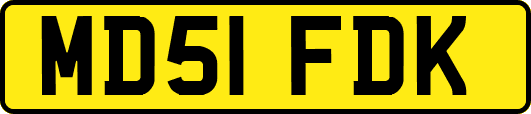 MD51 FDK